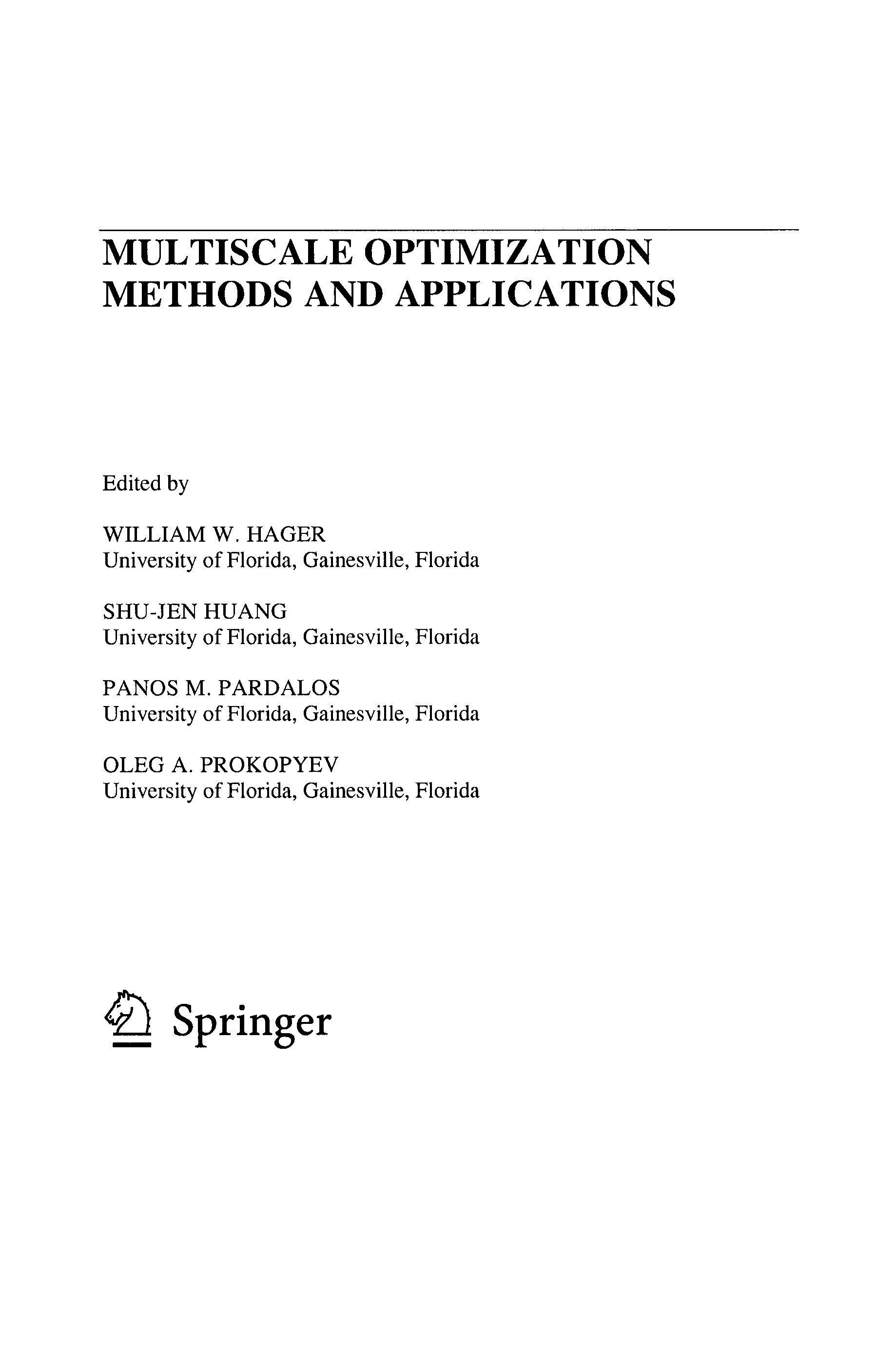 MULTISCALE OPTIMIZATION METHODS AND APPLICATIONS

Edited by

WILLIAM W. HAGER
University of Florida, Gainesville, Florida

SHU-JEN HUANG
University of Florida, Gainesville, Florida

PANOS M. PARDALOS
University of Florida, Gainesville, Florida

OLEG A. PROKOPYEV
University of Florida, Gainesville, Florida

Springer